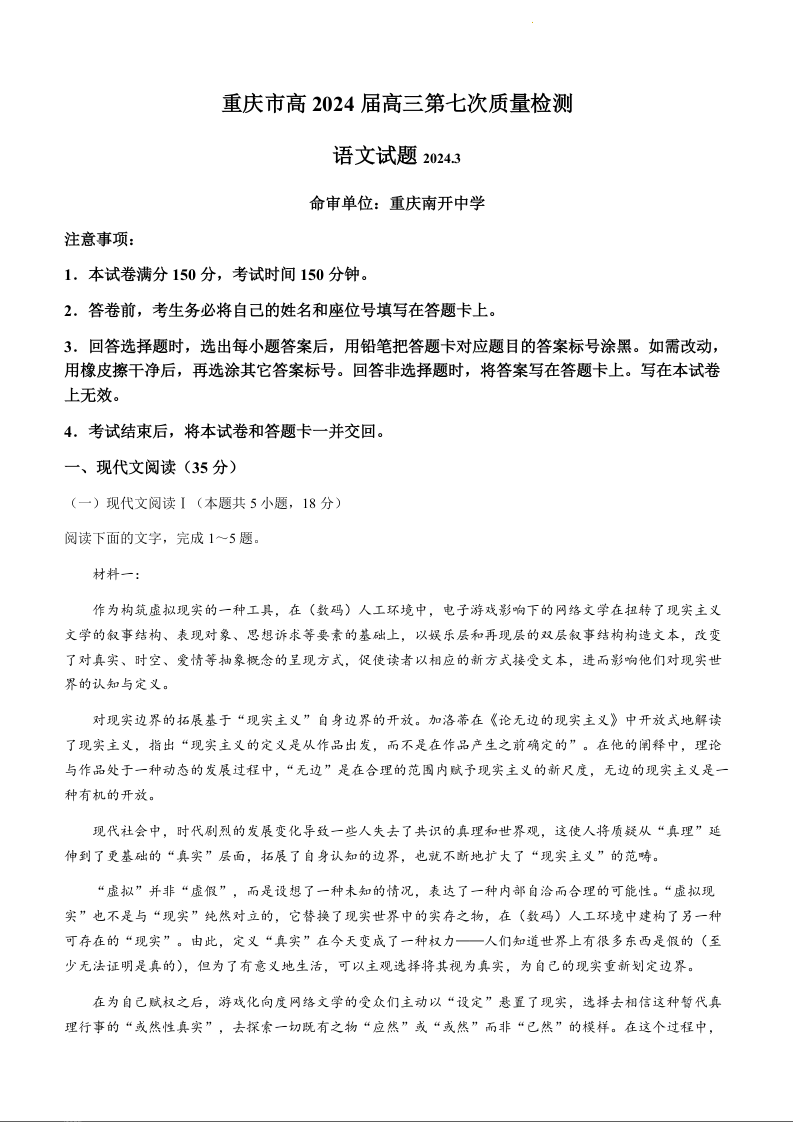 重庆市高 2024 届高三第七次质量检测

语文试题 2024.3

命审单位：重庆南开中学

注意事项：

1．本试卷满分 150 分，考试时间 150 分钟。

2．答卷前，考生务必将自己的姓名和座位号填写在答题卡上。

3．回答选择题时，选出每小题答案后，用铅笔把答题卡对应题目的答案标号涂黑。如需改动，用橡皮擦干净后，再选涂其它答案标号。回答非选择题时，将答案写在答题卡上。写在本试卷上无效。

4．考试结束后，将本试卷和答题卡一并交回。

一、现代文阅读（35 分）

（一）现代文阅读Ⅰ（本题共 5 小题，18 分）

阅读下面的文字，完成 1～5 题。

材料一：

作为构筑虚拟现实的一种工具，在（数码）人工环境中，电子游戏影响下的网络文学在扭转了现实主义文学的叙事结构、表现对象、思想诉求等要素的基础上，以娱乐层和再现层的双层叙事结构构造文本，改变了对真实、时空、爱情等抽象概念的呈现方式，促使读者以相应的新方式接受文本，进而影响他们对现实世界的认知与定义。

对现实边界的拓展基于“现实主义”自身边界的开放。加洛蒂在《论无边的现实主义》中开放式地解读了现实主义，指出“现实主义的定义是从作品出发，而不是在作品产生之前确定的”。在他的阐释中，理论与作品处于一种动态的发展过程中，“无边”是在合理的范围内赋予现实主义的新尺度，无边的现实主义是一种有机的开放。

现代社会中，时代剧烈的发展变化导致一些人失去了共识的真理和世界观，这使人将质疑从“真理”延伸到了更基础的“真实”层面，拓展了自身认知的边界，也就不断地扩大了“现实主义”的范畴。

“虚拟”并非“虚假”，而是设想了一种未知的情况，表达了一种内部自洽而合理的可能性。“虚拟现实”也不是与“现实”纯然对立的，它替换了现实世界中的实存之物，在（数码）人工环境中建构了另一种可存在的“现实”。由此，定义“真实”在今天变成了一种权力——人们知道世界上有很多东西是假的（至少无法证明是真的），但为了有意义地生活，可以主观选择将其视为真实，为自己的现实重新划定边界。

在为自己赋权之后，游戏化向度网络文学的受众们主动以“设定”悬置了现实，选择去相信这种暂代真理行事的“或然性真实”，去探索一切既有之物“应然”或“或然”而非“已然”的模样。在这个过程中，